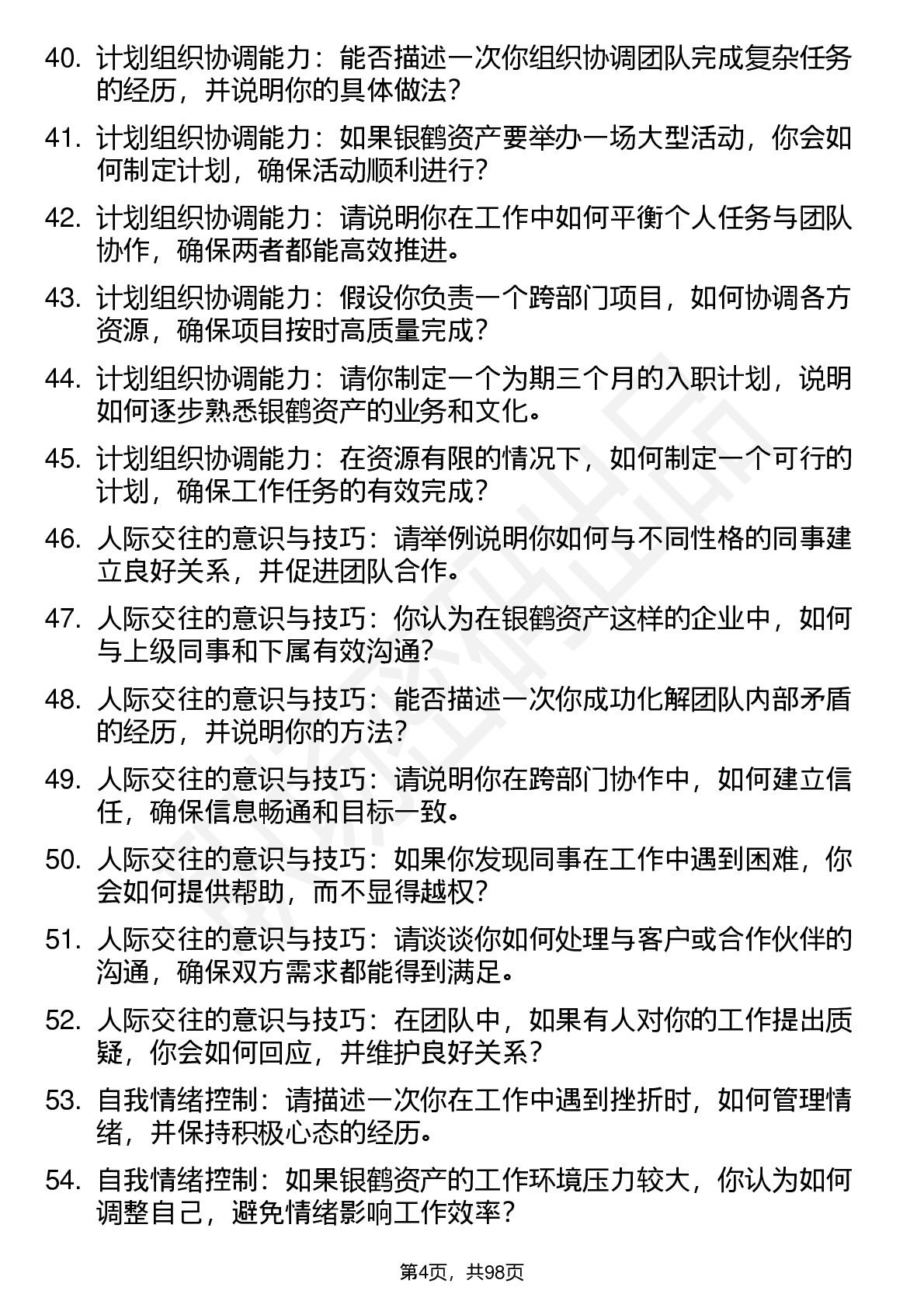 40. 计划组织协调能力：能否描述一次你组织协调团队完成复杂任务的经历，并说明你的具体做法？

41. 计划组织协调能力：如果银鹤资产要举办一场大型活动，你会如何制定计划，确保活动顺利进行？

42. 计划组织协调能力：请说明你在工作中如何平衡个人任务与团队协作，确保两者都能高效推进。

43. 计划组织协调能力：假设你负责一个跨部门项目，如何协调各方资源，确保项目按时高质量完成？

44. 计划组织协调能力：请你制定一个为期三个月的入职计划，说明如何逐步熟悉银鹤资产的业务和文化。

45. 计划组织协调能力：在资源有限的情况下，如何制定一个可行的计划，确保工作任务的有效完成？

46. 人际交往的意识与技巧：请举例说明你如何与不同性格的同事建立良好关系，并促进团队合作。

47. 人际交往的意识与技巧：你认为在银鹤资产这样的企业中，如何与上级同事和下属有效沟通？

48. 人际交往的意识与技巧：能否描述一次你成功化解团队内部矛盾的经历，并说明你的方法？

49. 人际交往的意识与技巧：请说明你在跨部门协作中，如何建立信任，确保信息畅通和目标一致。

50. 人际交往的意识与技巧：如果你发现同事在工作中遇到困难，你会如何提供帮助，而不显得越权？

51. 人际交往的意识与技巧：请谈谈你如何处理与客户或合作伙伴的沟通，确保双方需求都能得到满足。

52. 人际交往的意识与技巧：在团队中，如果有人对你的工作提出质疑，你会如何回应，并维护良好关系？

53. 自我情绪控制：请描述一次你在工作中遇到挫折时，如何管理情绪，并保持积极心态的经历。

54. 自我情绪控制：如果银鹤资产的工作环境压力较大，你认为如何调整自己，避免情绪影响工作效率？

第4页，共98页